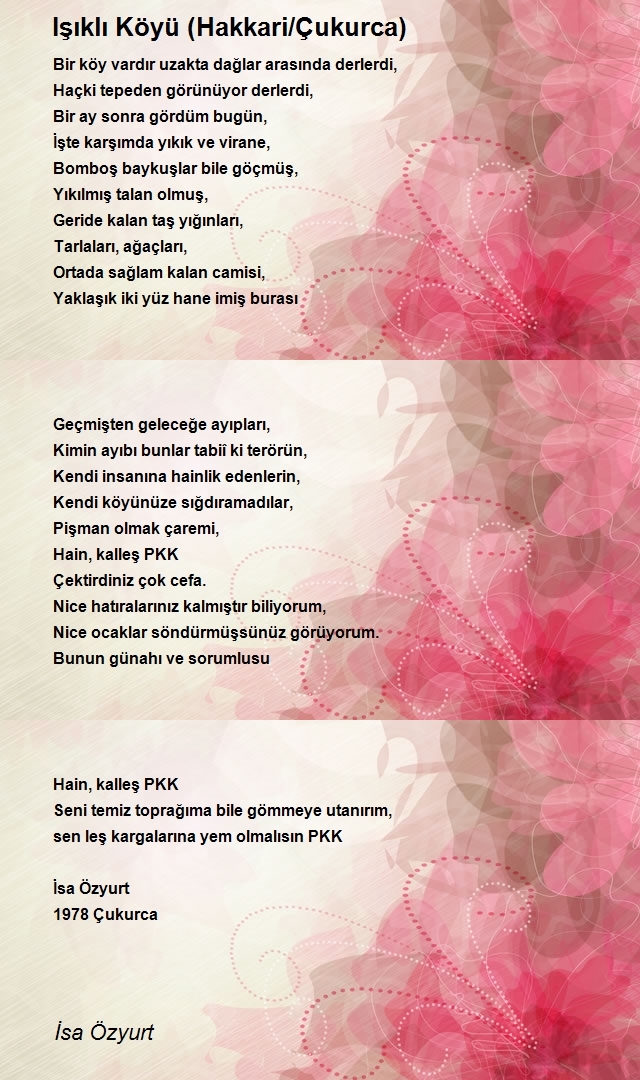 Işıklı Köyü (Hakkari/Çukurca)

Bir köy vardır uzakta dağlar arasında derlerdi,
Haçki tepeden görünüyor derlerdi,
Bir ay sonra gördüm bugün,
İşte karşımda yıkık ve virane,
Bomboş baykuşlar bile göçmüş,
Yıkılmış talan olmuş,
Geride kalan taş yığınları,
Tarlaları, ağaçları,
Ortada sağlam kalan camisi,
Yaklaşık iki yüz hane imiş burası

Geçmişten geleceğe ayıpları,
Kimin ayıbı bunlar tabiî ki terörün,
Kendi insanına hainlik edenlerin,
Kendi köyünüze sığdıramadılar,
Pişman olmak çaremi,
Hain, kalleş PKK
Çektirdiniz çok cefa.
Nice hatıralarınız kalmıştır biliyorum,
Nice ocaklar söndürmüşsünüz görüyorum.
Bunun günahı ve sorumlusu

Hain, kalleş PKK
Seni temiz toprağıma bile gömmeye utanırım,
sen leş kargalarına yem olmalısın PKK

İsa Özyurt
1978 Çukurca

İsa Özyurt